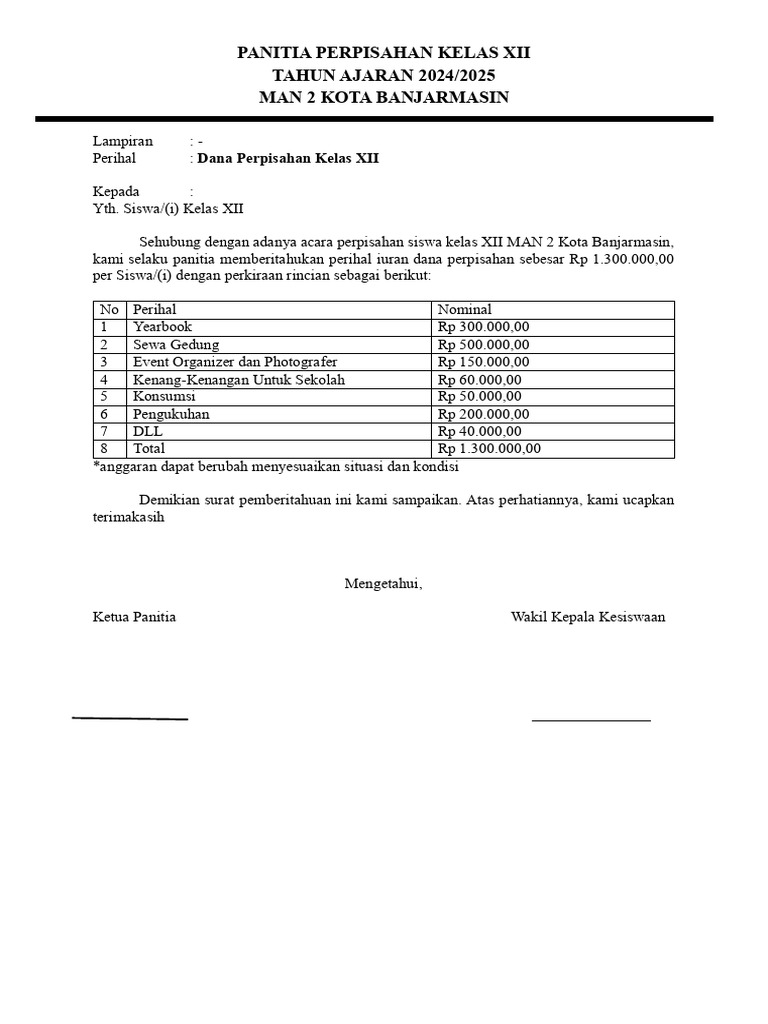 PANITIA PERPISAHAN KELAS XII
TAHUN AJARAN 2024/2025
MAN 2 KOTA BANJARMASIN

Lampiran : -
Perihal : Dana Perpisahan Kelas XII

Kepada :
Yth. Siswa/(i) Kelas XII

Sehubung dengan adanya acara perpisahan siswa kelas XII MAN 2 Kota Banjarmasin, kami selaku panitia memberitahukan perihal iuran dana perpisahan sebesar Rp 1.300.000,00 per Siswa/(i) dengan perkiraan rincian sebagai berikut:

| No | Perihal | Nominal |
|---|---|---|
| 1 | Yearbook | Rp 300.000,00 |
| 2 | Sewa Gedung | Rp 500.000,00 |
| 3 | Event Organizer dan Photografer | Rp 150.000,00 |
| 4 | Kenang-Kenangan Untuk Sekolah | Rp 60.000,00 |
| 5 | Konsumsi | Rp 50.000,00 |
| 6 | Pengukuhan | Rp 200.000,00 |
| 7 | DLL | Rp 40.000,00 |
| 8 | Total | Rp 1.300.000,00 |

*anggaran dapat berubah menyesuaikan situasi dan kondisi

Demikian surat pemberitahuan ini kami sampaikan. Atas perhatiannya, kami ucapkan terimakasih

Mengetahui,

Ketua Panitia

Wakil Kepala Kesiswaan